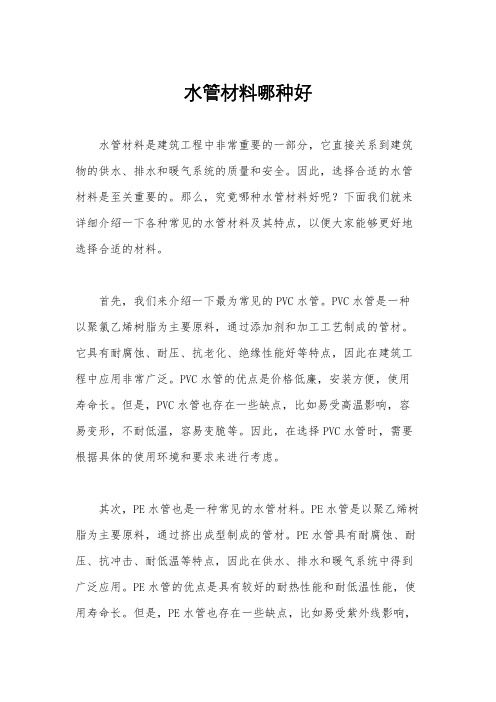 水管材料哪种好

水管材料是建筑工程中非常重要的一部分，它直接关系到建筑物的供水、排水和暖气系统的质量和安全。因此，选择合适的水管材料是至关重要的。那么，究竟哪种水管材料好呢？下面我们就来详细介绍一下各种常见的水管材料及其特点，以便大家能够更好地选择合适的材料。

首先，我们来介绍一下最为常见的PVC水管。PVC水管是一种以聚氯乙烯树脂为主要原料，通过添加剂和加工工艺制成的管材。它具有耐腐蚀、耐压、抗老化、绝缘性能好等特点，因此在建筑工程中应用非常广泛。PVC水管的优点是价格低廉，安装方便，使用寿命长。但是，PVC水管也存在一些缺点，比如易受高温影响，容易变形，不耐低温，容易变脆等。因此，在选择PVC水管时，需要根据具体的使用环境和要求来进行考虑。

其次，PE水管也是一种常见的水管材料。PE水管是以聚乙烯树脂为主要原料，通过挤出成型制成的管材。PE水管具有耐腐蚀、耐压、抗冲击、耐低温等特点，因此在供水、排水和暖气系统中得到广泛应用。PE水管的优点是具有较好的耐热性能和耐低温性能，使用寿命长。但是，PE水管也存在一些缺点，比如易受紫外线影响，